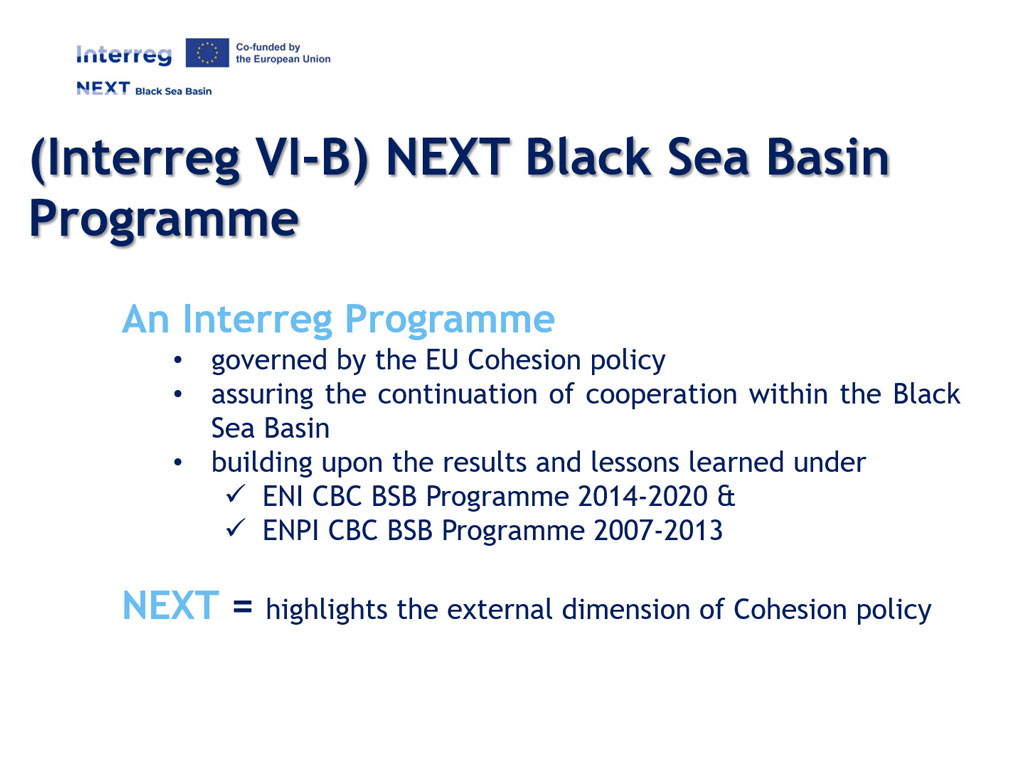 Interreg
Co-funded by the European Union
NEXT Black Sea Basin

(Interreg VI-B) NEXT Black Sea Basin Programme

An Interreg Programme
• governed by the EU Cohesion policy
• assuring the continuation of cooperation within the Black Sea Basin
• building upon the results and lessons learned under
✓ ENI CBC BSB Programme 2014-2020 &
✓ ENPI CBC BSB Programme 2007-2013

NEXT = highlights the external dimension of Cohesion policy